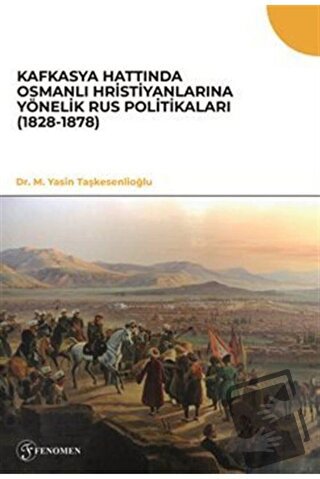 KAFKASYA HATTINDA OSMANLI HRİSTİYANLARINA YÖNELİK RUS POLİTİKALARI (1828-1878)

Dr. M. Yasin Taşkesenlioğlu

FENOMEN